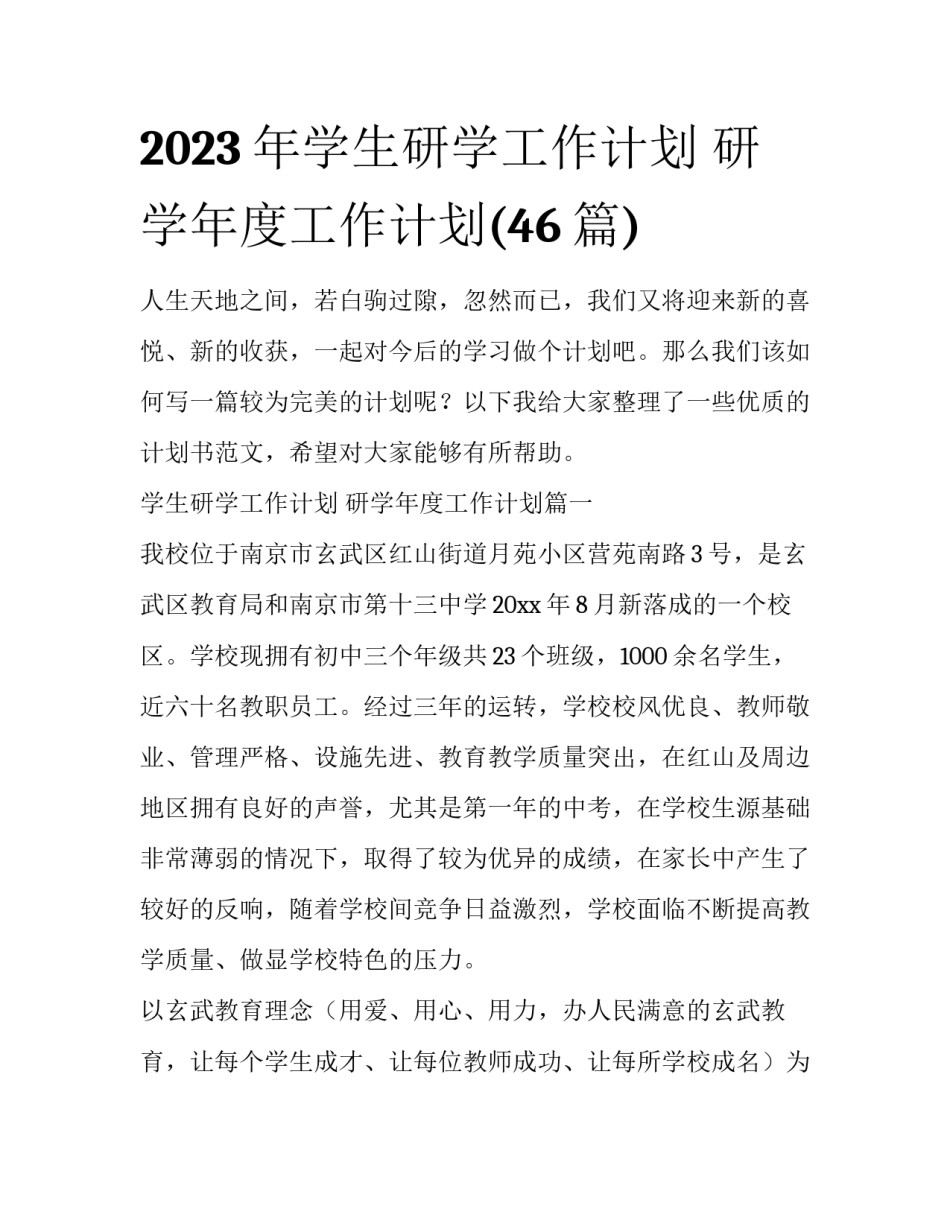 2023 年学生研学工作计划 研学年度工作计划(46 篇)

人生天地之间，若白驹过隙，忽然而已，我们又将迎来新的喜悦、新的收获，一起对今后的学习做个计划吧。那么我们该如何写一篇较为完美的计划呢？以下我给大家整理了一些优质的计划书范文，希望对大家能够有所帮助。

学生研学工作计划 研学年度工作计划篇一

我校位于南京市玄武区红山街道月苑小区营苑南路 3 号，是玄武区教育局和南京市第十三中学 20xx 年 8 月新落成的一个校区。学校现拥有初中三个年级共 23 个班级，1000 余名学生，近六十名教职员工。经过三年的运转，学校校风优良、教师敬业、管理严格、设施先进、教育教学质量突出，在红山及周边地区拥有良好的声誉，尤其是第一年的中考，在学校生源基础非常薄弱的情况下，取得了较为优异的成绩，在家长中产生了较好的反响，随着学校间竞争日益激烈，学校面临不断提高教学质量、做显学校特色的压力。

以玄武教育理念（用爱、用心、用力，办人民满意的玄武教育，让每个学生成才、让每位教师成功、让每所学校成名）为